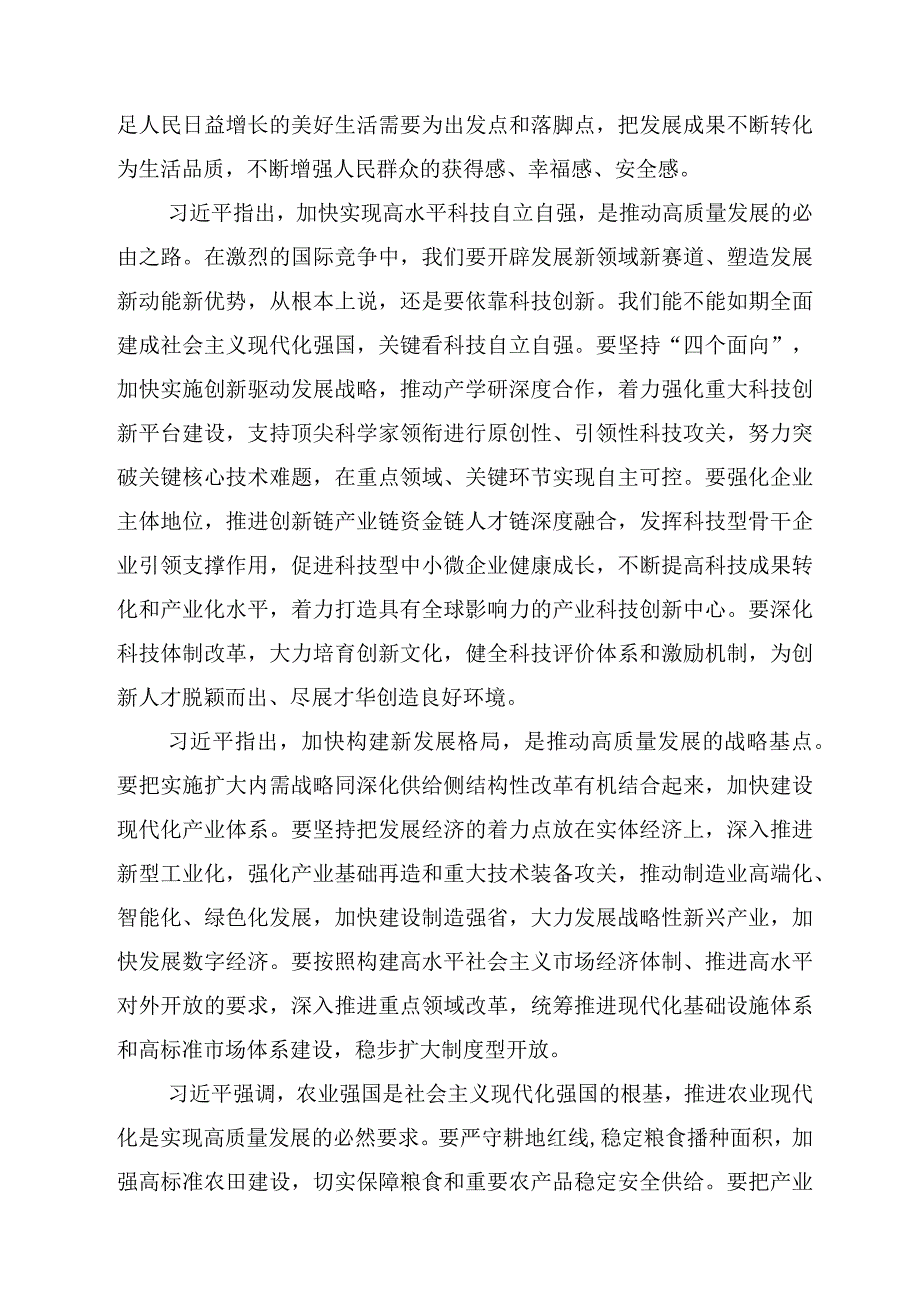 足人民日益增长的美好生活需要为出发点和落脚点，把发展成果不断转化为生活品质，不断增强人民群众的获得感、幸福感、安全感。

习近平指出，加快实现高水平科技自立自强，是推动高质量发展的必由之路。在激烈的国际竞争中，我们要开辟发展新领域新赛道、塑造发展新动能新优势，从根本上说，还是要依靠科技创新。我们能不能如期全面建成社会主义现代化强国，关键看科技自立自强。要坚持“四个面向”，加快实施创新驱动发展战略，推动产学研深度合作，着力强化重大科技创新平台建设，支持顶尖科学家领衔进行原创性、引领性科技攻关，努力突破关键核心技术难题，在重点领域、关键环节实现自主可控。要强化企业主体地位，推进创新链产业链资金链人才链深度融合，发挥科技型骨干企业引领支撑作用，促进科技型中小微企业健康成长，不断提高科技成果转化和产业化水平，着力打造具有全球影响力的产业科技创新中心。要深化科技体制改革，大力培育创新文化，健全科技评价体系和激励机制，为创新人才脱颖而出、尽展才华创造良好环境。

习近平指出，加快构建新发展格局，是推动高质量发展的战略基点。要把实施扩大内需战略同深化供给侧结构性改革有机结合起来，加快建设现代化产业体系。要坚持把发展经济的着力点放在实体经济上，深入推进新型工业化，强化产业基础再造和重大技术装备攻关，推动制造业高端化、智能化、绿色化发展，加快建设制造强省，大力发展战略性新兴产业，加快发展数字经济。要按照构建高水平社会主义市场经济体制、推进高水平对外开放的要求，深入推进重点领域改革，统筹推进现代化基础设施体系和高标准市场体系建设，稳步扩大制度型开放。

习近平强调，农业强国是社会主义现代化强国的根基，推进农业现代化是实现高质量发展的必然要求。要严守耕地红线,稳定粮食播种面积，加强高标准农田建设，切实保障粮食和重要农产品稳定安全供给。要把产业